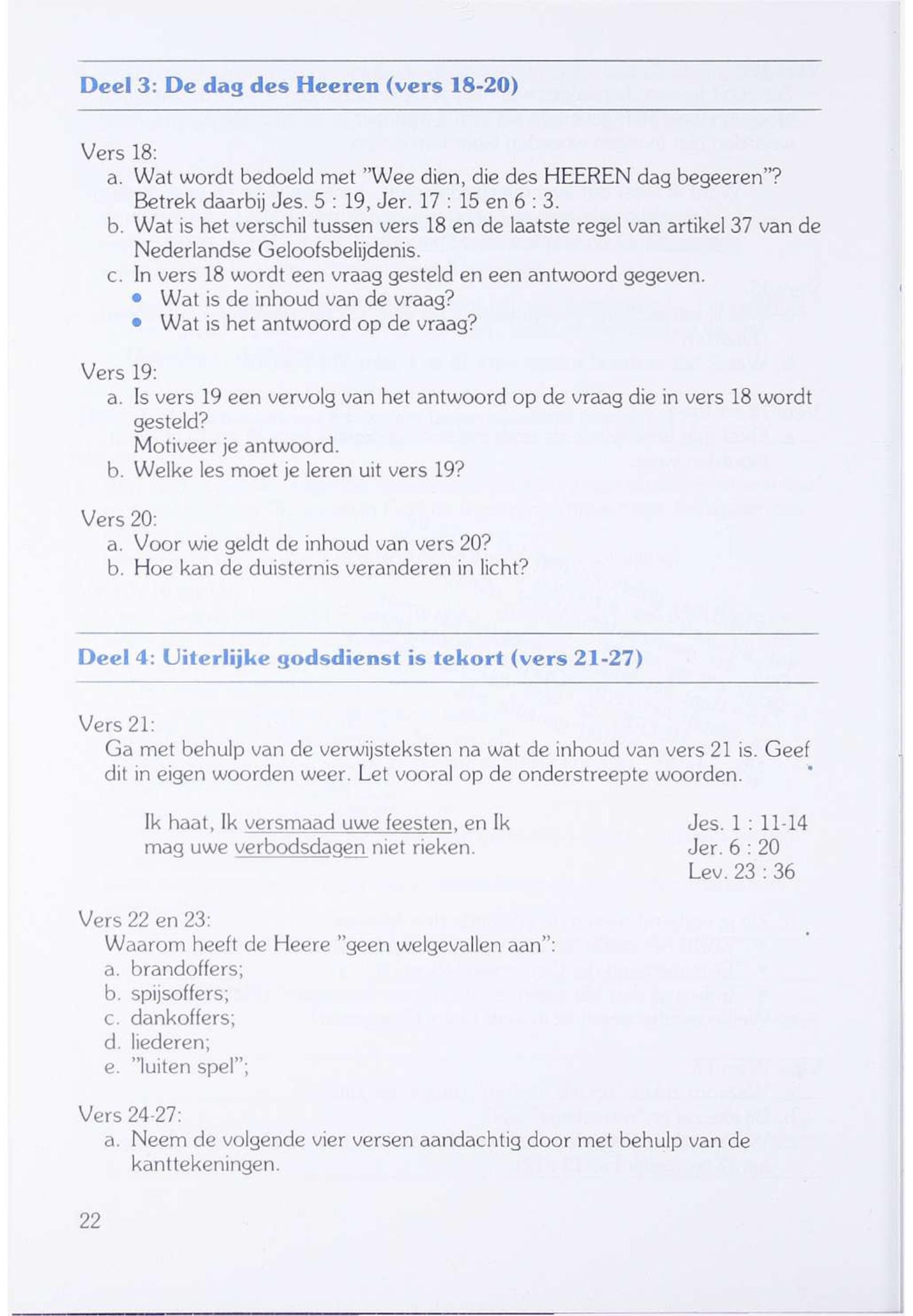 Deel 3: De dag des Heeren (vers 18-20)

Vers 18:
a. Wat wordt bedoeld met "Wee dien, die des HEEREN dag begeeren"? Betrek daarbij Jes. 5 : 19, Jer. 17 : 15 en 6 : 3.
b. Wat is het verschil tussen vers 18 en de laatste regel van artikel 37 van de Nederlandse Geloofsbelijdenis.
c. In vers 18 wordt een vraag gesteld en een antwoord gegeven.
• Wat is de inhoud van de vraag?
• Wat is het antwoord op de vraag?

Vers 19:
a. Is vers 19 een vervolg van het antwoord op de vraag die in vers 18 wordt gesteld?
Motiveer je antwoord.
b. Welke les moet je leren uit vers 19?

Vers 20:
a. Voor wie geldt de inhoud van vers 20?
b. Hoe kan de duisternis veranderen in licht?

Deel 4: Uiterlijke godsdienst is tekort (vers 21-27)

Vers 21:
Ga met behulp van de verwijsteksten na wat de inhoud van vers 21 is. Geef dit in eigen woorden weer. Let vooral op de onderstreepte woorden.

Ik haat, Ik versmaad uwe feesten, en Ik mag uwe verbodsdagen niet rieken.

Jes. 1 : 11-14
Jer. 6 : 20
Lev. 23 : 36

Vers 22 en 23:
Waarom heeft de Heere "geen welgevallen aan":
a. brandoffers;
b. spijsoffers;
c. dankoffers;
d. liederen;
e. "luiten spel";

Vers 24-27:
a. Neem de volgende vier versen aandachtig door met behulp van de kanttekeningen.

22